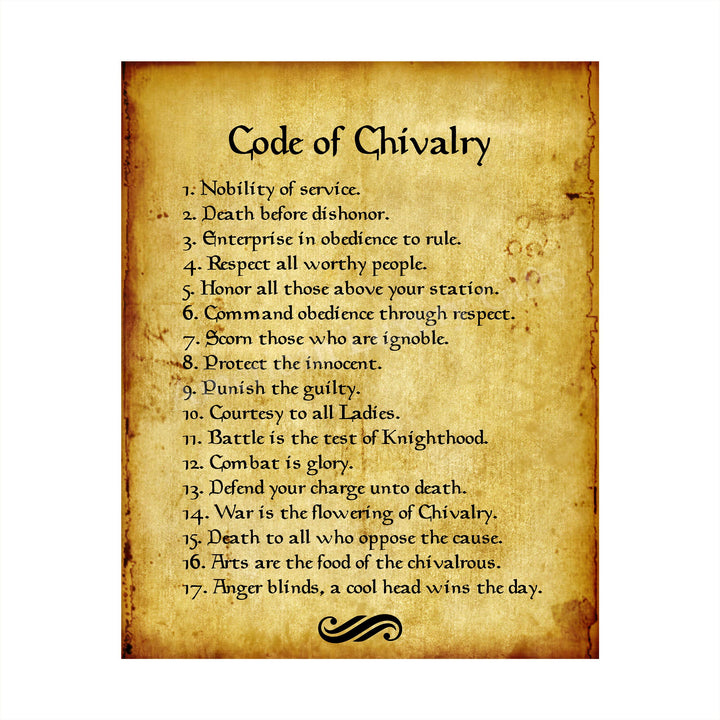 Code of Chivalry

1. Nobility of service.
2. Death before dishonor.
3. Enterprise in obedience to rule.
4. Respect all worthy people.
5. Honor all those above your station.
6. Command obedience through respect.
7. Scorn those who are ignoble.
8. Protect the innocent.
9. Punish the guilty.
10. Courtesy to all Ladies.
11. Battle is the test of Knighthood.
12. Combat is glory.
13. Defend your charge unto death.
14. War is the flowering of Chivalry.
15. Death to all who oppose the cause.
16. Arts are the food of the chivalrous.
17. Anger blinds, a cool head wins the day.